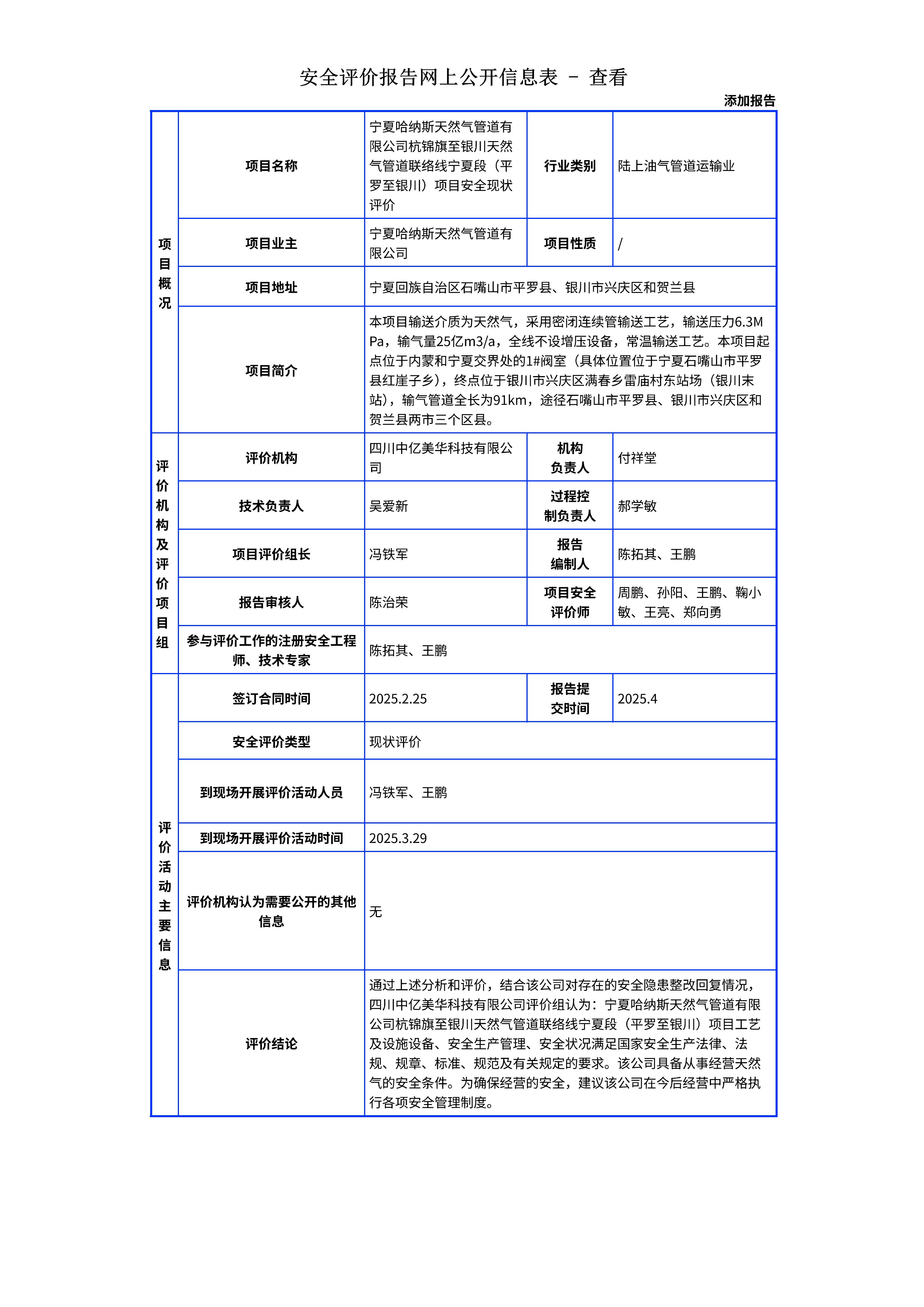 安全评价报告网上公开信息表 － 查看

添加报告

| 项目概况 | 项目名称 | 宁夏哈纳斯天然气管道有限公司杭锦旗至银川天然气管道联络线宁夏段（平罗至银川）项目安全现状评价 | 行业类别 | 陆上油气管道运输业 |
|---|---|---|---|---|
| 项目概况 | 项目业主 | 宁夏哈纳斯天然气管道有限公司 | 项目性质 | / |
| 项目概况 | 项目地址 | 宁夏回族自治区石嘴山市平罗县、银川市兴庆区和贺兰县 | | |
| 项目概况 | 项目简介 | 本项目输送介质为天然气，采用密闭连续管输送工艺，输送压力6.3MPa，输气量25亿m3/a，全线不设增压设备，常温输送工艺。本项目起点位于内蒙和宁夏交界处的1#阀室（具体位置位于宁夏石嘴山市平罗县红崖子乡），终点位于银川市兴庆区满春乡雷庙村东站场（银川末站），输气管道全长为91km，途径石嘴山市平罗县、银川市兴庆区和贺兰县两市三个区县。 | | |
| 评价机构及评价项目组 | 评价机构 | 四川中亿美华科技有限公司 | 机构负责人 | 付祥堂 |
| 评价机构及评价项目组 | 技术负责人 | 吴爱新 | 过程控制负责人 | 郝学敏 |
| 评价机构及评价项目组 | 项目评价组长 | 冯铁军 | 报告编制人 | 陈拓其、王鹏 |
| 评价机构及评价项目组 | 报告审核人 | 陈治荣 | 项目安全评价师 | 周鹏、孙阳、王鹏、鞠小敏、王亮、郑向勇 |
| 评价机构及评价项目组 | 参与评价工作的注册安全工程师、技术专家 | 陈拓其、王鹏 | | |
| 评价活动主要信息 | 签订合同时间 | 2025.2.25 | 报告提交时间 | 2025.4 |
| 评价活动主要信息 | 安全评价类型 | 现状评价 | | |
| 评价活动主要信息 | 到现场开展评价活动人员 | 冯铁军、王鹏 | | |
| 评价活动主要信息 | 到现场开展评价活动时间 | 2025.3.29 | | |
| 评价活动主要信息 | 评价机构认为需要公开的其他信息 | 无 | | |
| 评价活动主要信息 | 评价结论 | 通过上述分析和评价，结合该公司对存在的安全隐患整改回复情况，四川中亿美华科技有限公司评价组认为：宁夏哈纳斯天然气管道有限公司杭锦旗至银川天然气管道联络线宁夏段（平罗至银川）项目工艺及设施设备、安全生产管理、安全状况满足国家安全生产法律、法规、规章、标准、规范及有关规定的要求。该公司具备从事经营天然气的安全条件。为确保经营的安全，建议该公司在今后经营中严格执行各项安全管理制度。 | | |